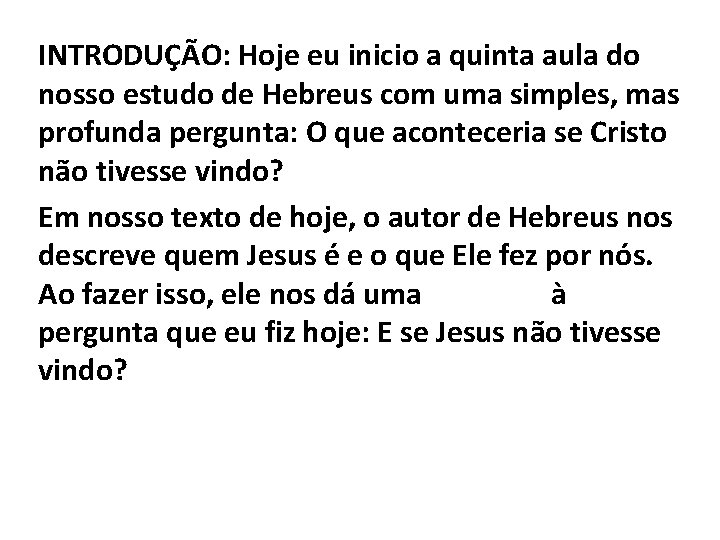 INTRODUÇÃO: Hoje eu inicio a quinta aula do nosso estudo de Hebreus com uma simples, mas profunda pergunta: O que aconteceria se Cristo não tivesse vindo?

Em nosso texto de hoje, o autor de Hebreus nos descreve quem Jesus é e o que Ele fez por nós. Ao fazer isso, ele nos dá uma à pergunta que eu fiz hoje: E se Jesus não tivesse vindo?